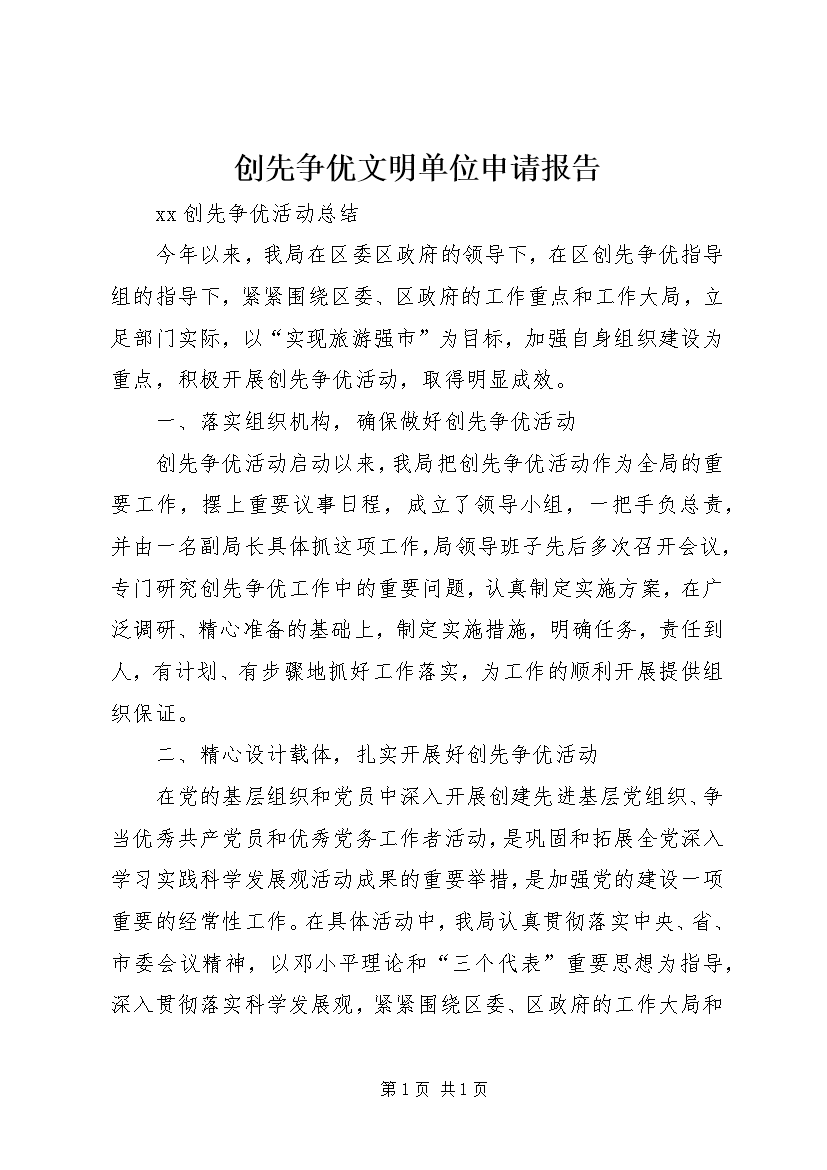 创先争优文明单位申请报告

xx 创先争优活动总结

今年以来，我局在区委区政府的领导下，在区创先争优指导组的指导下，紧紧围绕区委、区政府的工作重点和工作大局，立足部门实际，以“实现旅游强市”为目标，加强自身组织建设为重点，积极开展创先争优活动，取得明显成效。

一、落实组织机构，确保做好创先争优活动

创先争优活动启动以来，我局把创先争优活动作为全局的重要工作，摆上重要议事日程，成立了领导小组，一把手负总责，并由一名副局长具体抓这项工作，局领导班子先后多次召开会议，专门研究创先争优工作中的重要问题，认真制定实施方案，在广泛调研、精心准备的基础上，制定实施措施，明确任务，责任到人，有计划、有步骤地抓好工作落实，为工作的顺利开展提供组织保证。

二、精心设计载体，扎实开展好创先争优活动

在党的基层组织和党员中深入开展创建先进基层党组织、争当优秀共产党员和优秀党务工作者活动，是巩固和拓展全党深入学习实践科学发展观活动成果的重要举措，是加强党的建设一项重要的经常性工作。在具体活动中，我局认真贯彻落实中央、省、市委会议精神，以邓小平理论和“三个代表”重要思想为指导，深入贯彻落实科学发展观，紧紧围绕区委、区政府的工作大局和

第 1 页 共 1 页